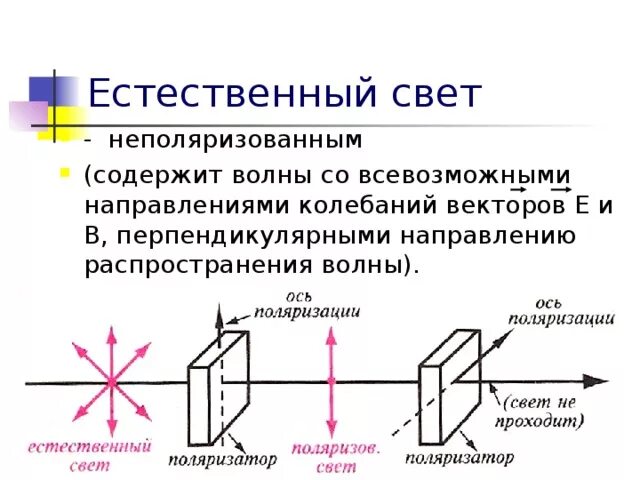 Естественный свет

- неполяризованным

(содержит волны со всевозможными направлениями колебаний векторов $\vec{E}$ и $\vec{B}$, перпендикулярными направлению распространения волны).

ось поляризации

ось поляризации

(свет не проходит)

естественный свет

поляризатор

поляризов. свет

поляризатор